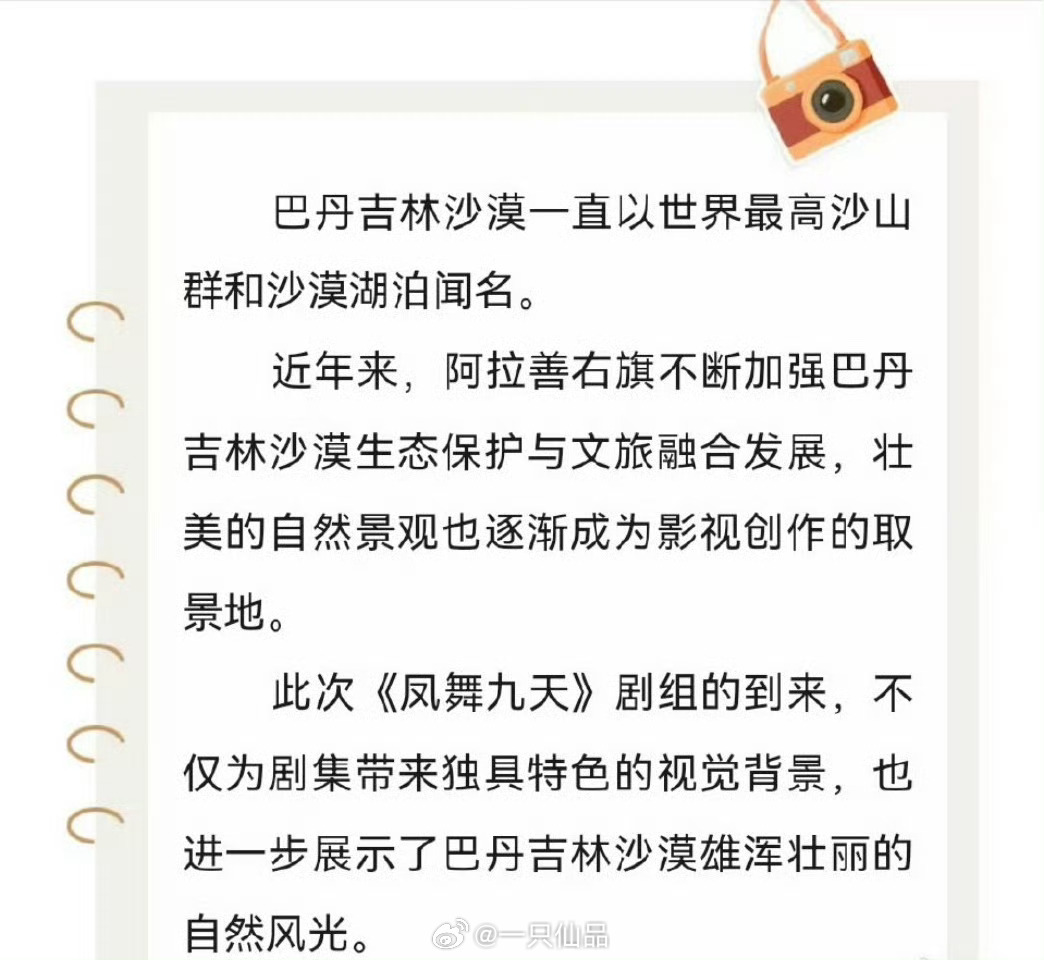 巴丹吉林沙漠一直以世界最高沙山群和沙漠湖泊闻名。

近年来，阿拉善右旗不断加强巴丹吉林沙漠生态保护与文旅融合发展，壮美的自然景观也逐渐成为影视创作的取景地。

此次《凤舞九天》剧组的到来，不仅为剧集带来独具特色的视觉背景，也进一步展示了巴丹吉林沙漠雄浑壮丽的自然风光。

@一只仙品